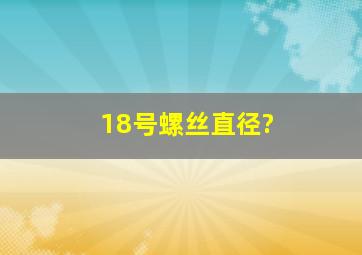 18号螺丝直径?